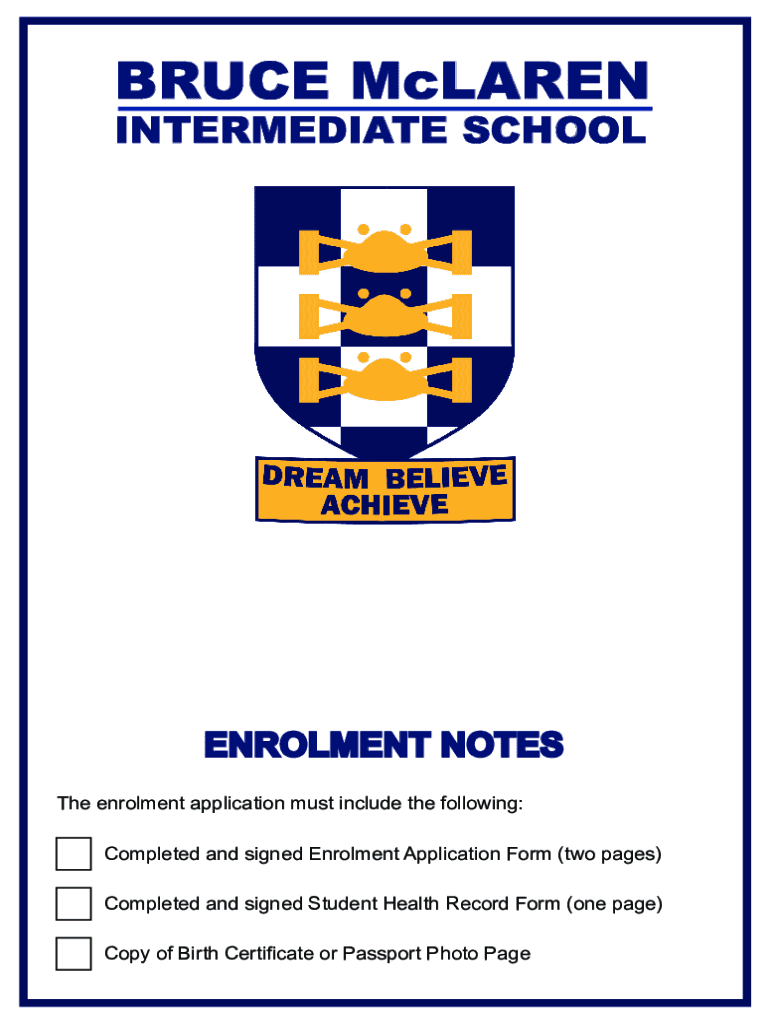 BRUCE McLAREN
INTERMEDIATE SCHOOL

DREAM BELIEVE
ACHIEVE

ENROLMENT NOTES

The enrolment application must include the following:

Completed and signed Enrolment Application Form (two pages)

Completed and signed Student Health Record Form (one page)

Copy of Birth Certificate or Passport Photo Page